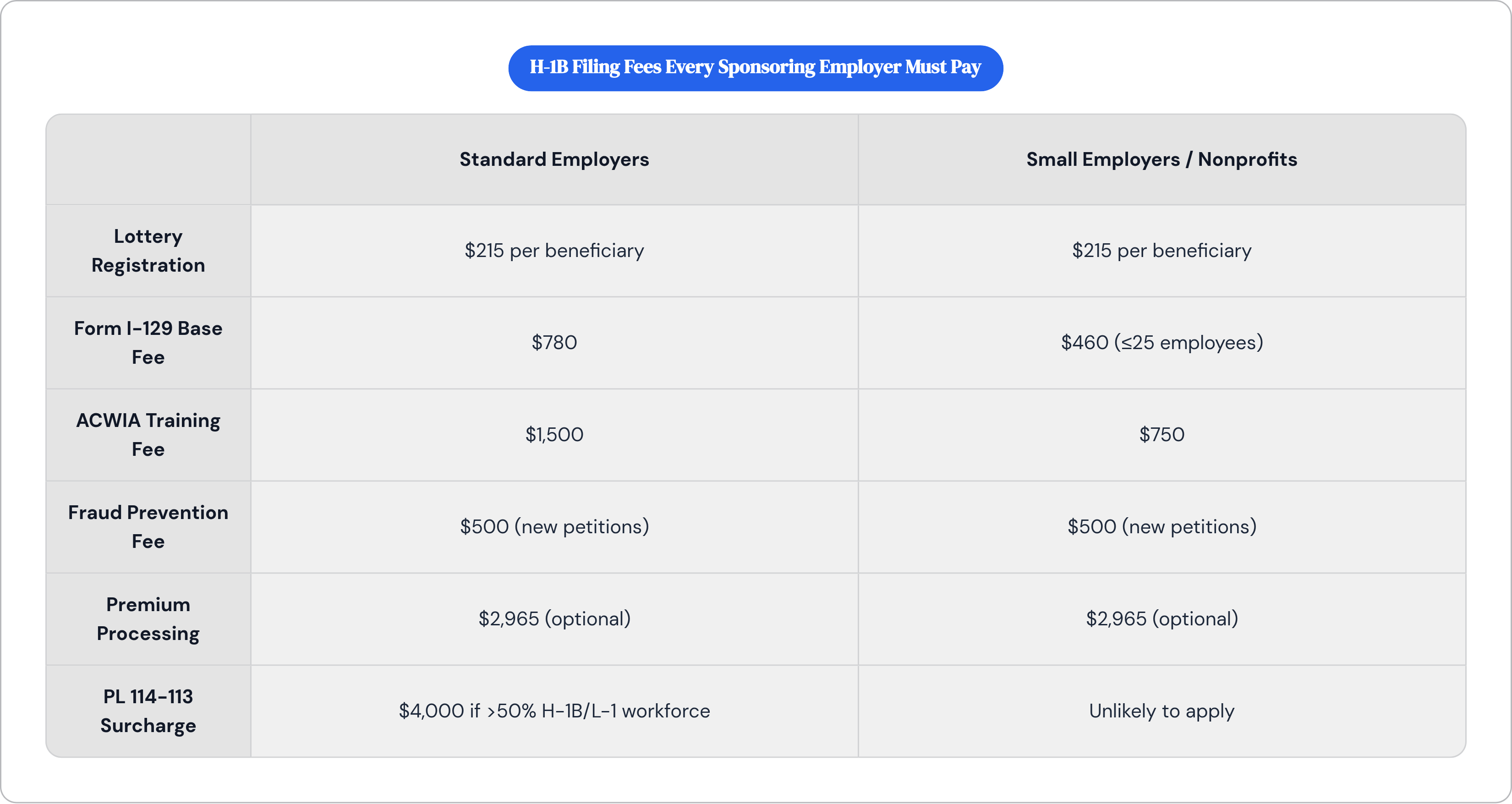 H-1B Filing Fees Every Sponsoring Employer Must Pay

| | Standard Employers | Small Employers / Nonprofits |
|---|---|---|
| Lottery Registration | \$215 per beneficiary | \$215 per beneficiary |
| Form I-129 Base Fee | \$780 | \$460 (≤25 employees) |
| ACWIA Training Fee | \$1,500 | \$750 |
| Fraud Prevention Fee | \$500 (new petitions) | \$500 (new petitions) |
| Premium Processing | \$2,965 (optional) | \$2,965 (optional) |
| PL 114-113 Surcharge | \$4,000 if >50% H-1B/L-1 workforce | Unlikely to apply |